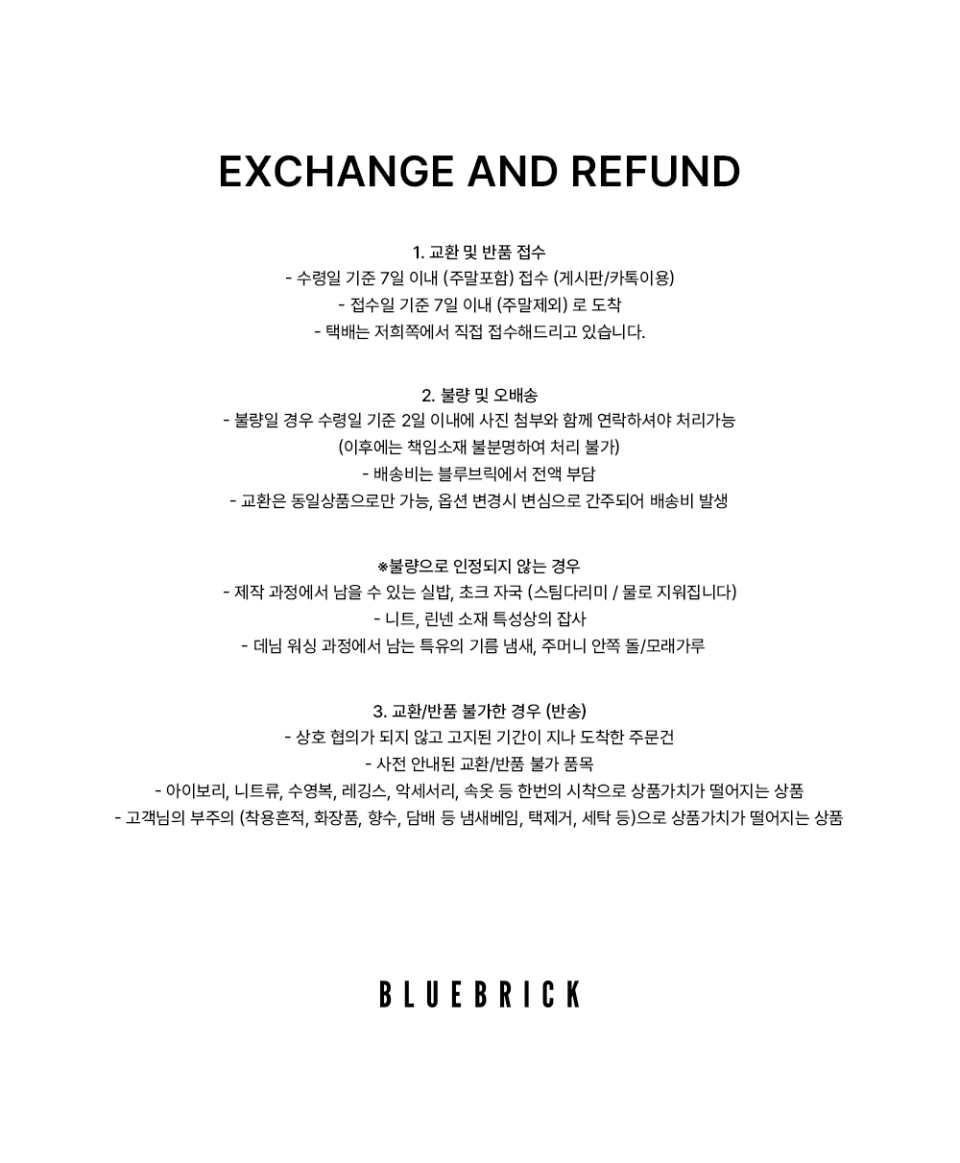 EXCHANGE AND REFUND

1. 교환 및 반품 접수
- 수령일 기준 7일 이내 (주말포함) 접수 (게시판/카톡이용)
- 접수일 기준 7일 이내 (주말제외) 로 도착
- 택배는 저희쪽에서 직접 접수해드리고 있습니다.

2. 불량 및 오배송
- 불량일 경우 수령일 기준 2일 이내에 사진 첨부와 함께 연락하셔야 처리가능
(이후에는 책임소재 불분명하여 처리 불가)
- 배송비는 블루브릭에서 전액 부담
- 교환은 동일상품으로만 가능, 옵션 변경시 변심으로 간주되어 배송비 발생

※불량으로 인정되지 않는 경우
- 제작 과정에서 남을 수 있는 실밥, 초크 자국 (스팀다리미 / 물로 지워집니다)
- 니트, 린넨 소재 특성상의 잡사
- 데님 워싱 과정에서 남는 특유의 기름 냄새, 주머니 안쪽 돌/모래가루

3. 교환/반품 불가한 경우 (반송)
- 상호 협의가 되지 않고 고지된 기간이 지나 도착한 주문건
- 사전 안내된 교환/반품 불가 품목
- 아이보리, 니트류, 수영복, 레깅스, 악세서리, 속옷 등 한번의 시착으로 상품가치가 떨어지는 상품
- 고객님의 부주의 (착용흔적, 화장품, 향수, 담배 등 냄새베임, 택제거, 세탁 등)으로 상품가치가 떨어지는 상품

BLUEBRICK